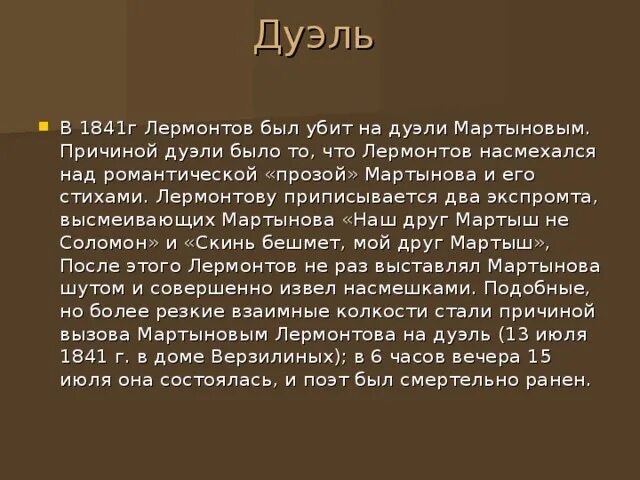 Дуэль

В 1841г Лермонтов был убит на дуэли Мартыновым. Причиной дуэли было то, что Лермонтов насмехался над романтической «прозой» Мартынова и его стихами. Лермонтову приписывается два экспромта, высмеивающих Мартынова «Наш друг Мартыш не Соломон» и «Скинь бешмет, мой друг Мартыш», После этого Лермонтов не раз выставлял Мартынова шутом и совершенно извел насмешками. Подобные, но более резкие взаимные колкости стали причиной вызова Мартыновым Лермонтова на дуэль (13 июля 1841 г. в доме Верзилиных); в 6 часов вечера 15 июля она состоялась, и поэт был смертельно ранен.